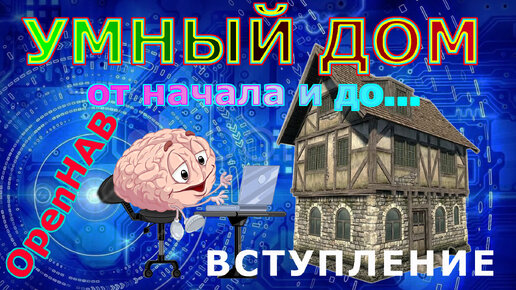 УМНЫЙ ДОМ
от начала и до...
OpenHAB
ВСТУПЛЕНИЕ